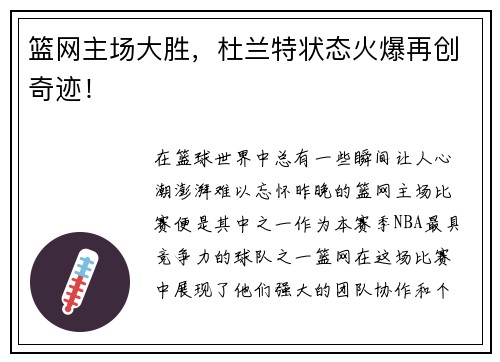 篮网主场大胜，杜兰特状态火爆再创奇迹！

在篮球世界中总有一些瞬间让人心潮澎湃难以忘怀昨晚的篮网主场比赛便是其中之一作为本赛季NBA最具竞争力的球队之一篮网在这场比赛中展现了他们强大的团队协作和个